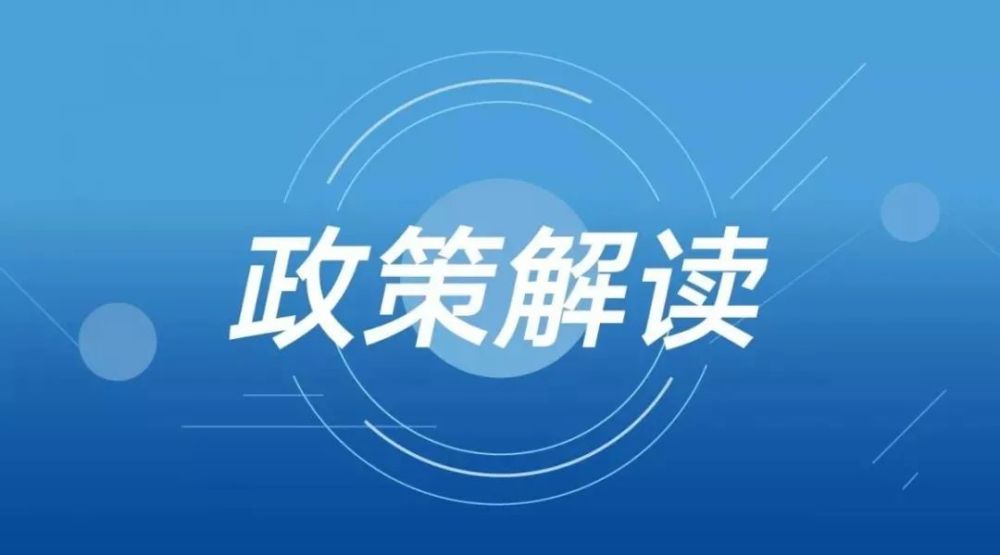 政策解读